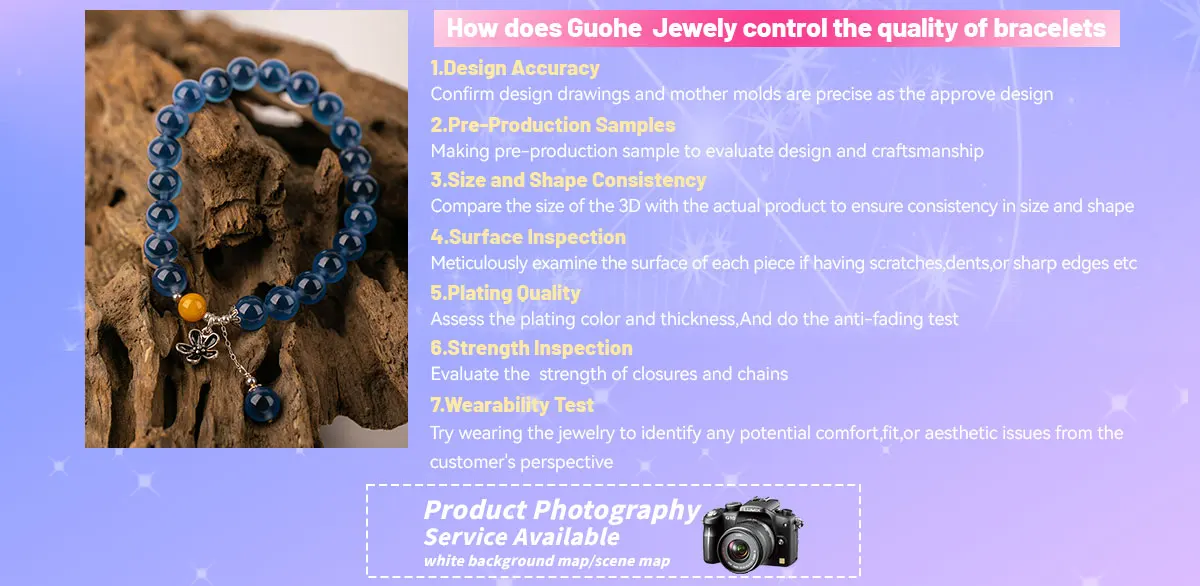 How does Guohe  Jewely control the quality of bracelets

1.Design Accuracy
Confirm design drawings and mother molds are precise as the approve design

2.Pre-Production Samples
Making pre-production sample to evaluate design and craftsmanship

3.Size and Shape Consistency
Compare the size of the 3D with the actual product to ensure consistency in size and shape

4.Surface Inspection
Meticulously examine the surface of each piece if having scratches,dents,or sharp edges etc

5.Plating Quality
Assess the plating color and thickness,And do the anti-fading test

6.Strength Inspection
Evaluate the  strength of closures and chains

7.Wearability Test
Try wearing the jewelry to identify any potential comfort,fit,or aesthetic issues from the customer's perspective

Product Photography
Service Available
white background map/scene map